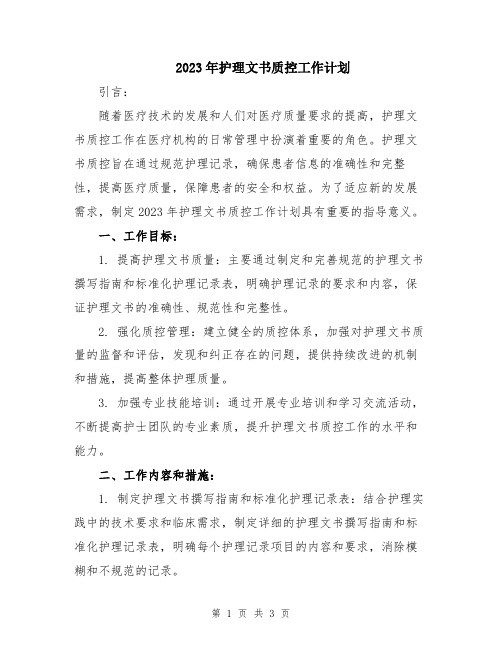 2023年护理文书质控工作计划

引言：

随着医疗技术的发展和人们对医疗质量要求的提高，护理文书质控工作在医疗机构的日常管理中扮演着重要的角色。护理文书质控旨在通过规范护理记录，确保患者信息的准确性和完整性，提高医疗质量，保障患者的安全和权益。为了适应新的发展需求，制定2023年护理文书质控工作计划具有重要的指导意义。

一、工作目标：

1. 提高护理文书质量：主要通过制定和完善规范的护理文书撰写指南和标准化护理记录表，明确护理记录的要求和内容，保证护理文书的准确性、规范性和完整性。

2. 强化质控管理：建立健全的质控体系，加强对护理文书质量的监督和评估，发现和纠正存在的问题，提供持续改进的机制和措施，提高整体护理质量。

3. 加强专业技能培训：通过开展专业培训和学习交流活动，不断提高护士团队的专业素质，提升护理文书质控工作的水平和能力。

二、工作内容和措施：

1. 制定护理文书撰写指南和标准化护理记录表：结合护理实践中的技术要求和临床需求，制定详细的护理文书撰写指南和标准化护理记录表，明确每个护理记录项目的内容和要求，消除模糊和不规范的记录。

第 1 页 共 3 页